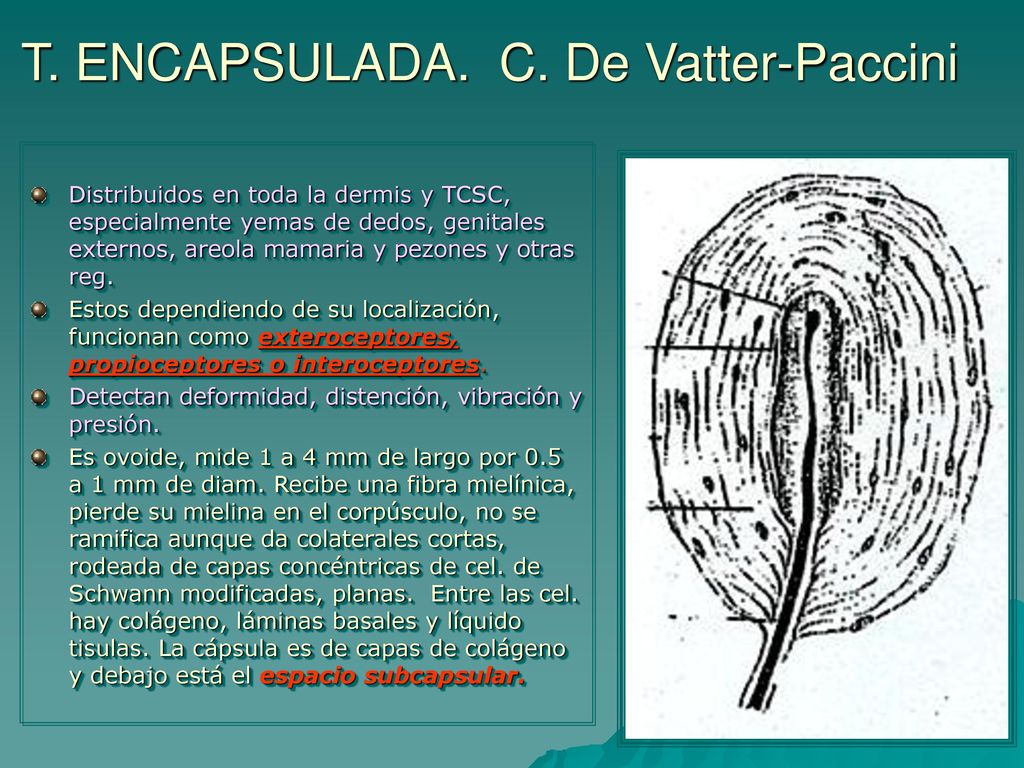 T. ENCAPSULADA. C. De Vatter-Paccini

Distribuidos en toda la dermis y TCSC, especialmente yemas de dedos, genitales externos, areola mamaria y pezones y otras reg.

Estos dependiendo de su localización, funcionan como exteroceptores, propioceptores o interoceptores.

Detectan deformidad, distención, vibración y presión.

Es ovoide, mide 1 a 4 mm de largo por 0.5 a 1 mm de diam. Recibe una fibra mielínica, pierde su mielina en el corpúsculo, no se ramifica aunque da colaterales cortas, rodeada de capas concéntricas de cel. de Schwann modificadas, planas. Entre las cel. hay colágeno, láminas basales y líquido tisulas. La cápsula es de capas de colágeno y debajo está el espacio subcapsular.